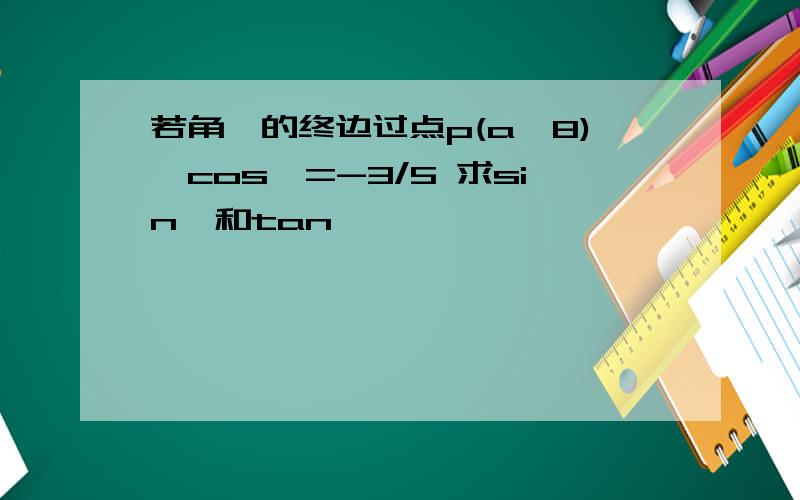 若角 的终边过点p(a 8) cos =-3/5 求sin 和tan